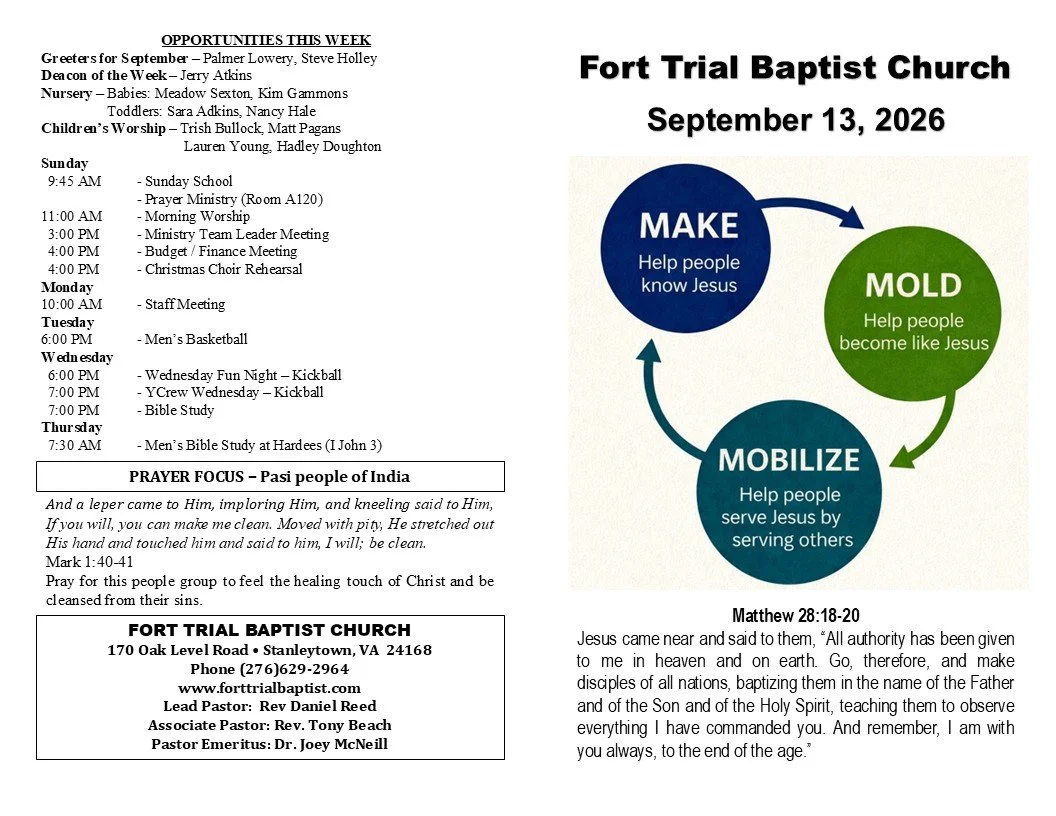 OPPORTUNITIES THIS WEEK

Greeters for September – Palmer Lowery, Steve Holley
Deacon of the Week – Jerry Atkins
Nursery – Babies: Meadow Sexton, Kim Gammons
Toddlers: Sara Adkins, Nancy Hale
Children's Worship – Trish Bullock, Matt Pagans
Lauren Young, Hadley Doughton

Sunday
9:45 AM - Sunday School
- Prayer Ministry (Room A120)
11:00 AM - Morning Worship
3:00 PM - Ministry Team Leader Meeting
4:00 PM - Budget / Finance Meeting
4:00 PM - Christmas Choir Rehearsal
Monday
10:00 AM - Staff Meeting
Tuesday
6:00 PM - Men's Basketball
Wednesday
6:00 PM - Wednesday Fun Night – Kickball
7:00 PM - YCrew Wednesday – Kickball
7:00 PM - Bible Study
Thursday
7:30 AM - Men's Bible Study at Hardees (I John 3)

PRAYER FOCUS – Pasi people of India

And a leper came to Him, imploring Him, and kneeling said to Him, If you will, you can make me clean. Moved with pity, He stretched out His hand and touched him and said to him, I will; be clean.
Mark 1:40-41
Pray for this people group to feel the healing touch of Christ and be cleansed from their sins.

FORT TRIAL BAPTIST CHURCH
170 Oak Level Road • Stanleytown, VA 24168
Phone (276)629-2964
www.forttrialbaptist.com
Lead Pastor: Rev Daniel Reed
Associate Pastor: Rev. Tony Beach
Pastor Emeritus: Dr. Joey McNeill

Fort Trial Baptist Church

September 13, 2026

MAKE
Help people know Jesus

MOLD
Help people become like Jesus

MOBILIZE
Help people serve Jesus by serving others

Matthew 28:18-20
Jesus came near and said to them, "All authority has been given to me in heaven and on earth. Go, therefore, and make disciples of all nations, baptizing them in the name of the Father and of the Son and of the Holy Spirit, teaching them to observe everything I have commanded you. And remember, I am with you always, to the end of the age."